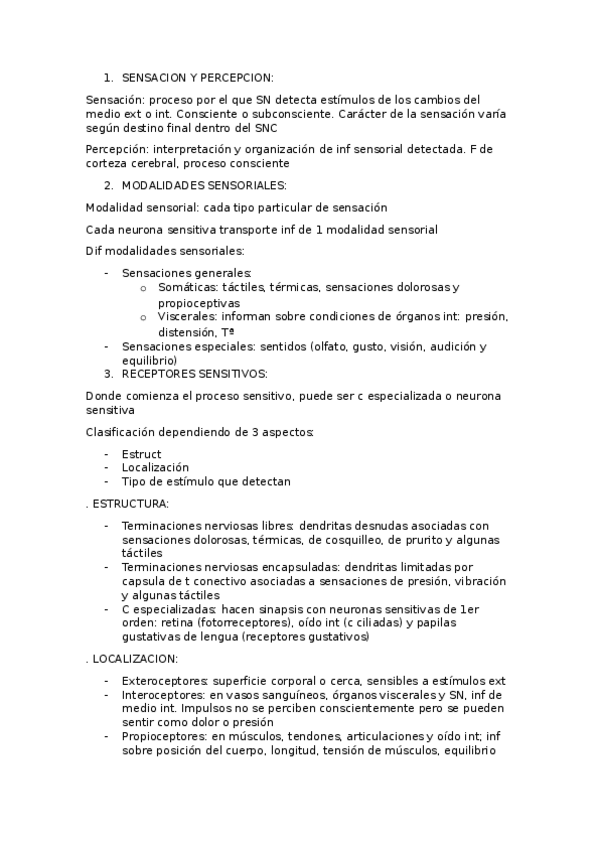 1. SENSACION Y PERCEPCION:

Sensación: proceso por el que SN detecta estímulos de los cambios del medio ext o int. Consciente o subconsciente. Carácter de la sensación varía según destino final dentro del SNC

Percepción: interpretación y organización de inf sensorial detectada. F de corteza cerebral, proceso consciente

2. MODALIDADES SENSORIALES:

Modalidad sensorial: cada tipo particular de sensación

Cada neurona sensitiva transporte inf de 1 modalidad sensorial

Dif modalidades sensoriales:

- Sensaciones generales:
  o Somáticas: táctiles, térmicas, sensaciones dolorosas y propioceptivas
  o Viscerales: informan sobre condiciones de órganos int: presión, distensión, Tª
- Sensaciones especiales: sentidos (olfato, gusto, visión, audición y equilibrio)

3. RECEPTORES SENSITIVOS:

Donde comienza el proceso sensitivo, puede ser c especializada o neurona sensitiva

Clasificación dependiendo de 3 aspectos:

- Estruct
- Localización
- Tipo de estímulo que detectan

. ESTRUCTURA:

- Terminaciones nerviosas libres: dendritas desnudas asociadas con sensaciones dolorosas, térmicas, de cosquilleo, de prurito y algunas táctiles
- Terminaciones nerviosas encapsuladas: dendritas limitadas por capsula de t conectivo asociadas a sensaciones de presión, vibración y algunas táctiles
- C especializadas: hacen sinapsis con neuronas sensitivas de 1er orden: retina (fotorreceptores), oído int (c ciliadas) y papilas gustativas de lengua (receptores gustativos)

. LOCALIZACION:

- Exteroceptores: superficie corporal o cerca, sensibles a estímulos ext
- Interoceptores: en vasos sanguíneos, órganos viscerales y SN, inf de medio int. Impulsos no se perciben conscientemente pero se pueden sentir como dolor o presión
- Propioceptores: en músculos, tendones, articulaciones y oído int; inf sobre posición del cuerpo, longitud, tensión de músculos, equilibrio